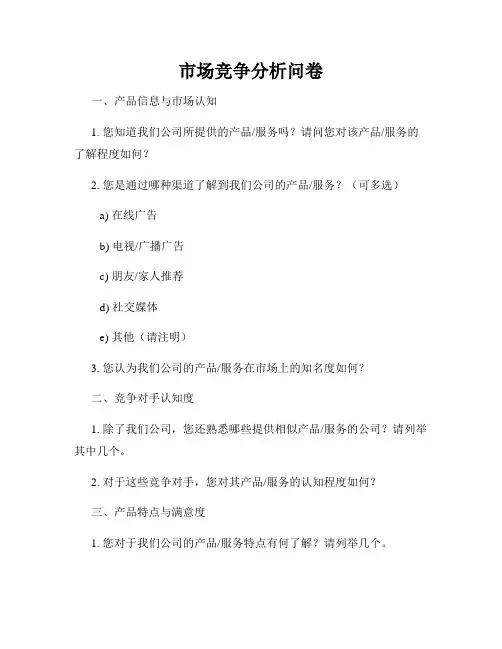 市场竞争分析问卷

一、产品信息与市场认知

1. 您知道我们公司所提供的产品/服务吗？请问您对该产品/服务的了解程度如何？

2. 您是通过哪种渠道了解到我们公司的产品/服务？（可多选）

a) 在线广告

b) 电视/广播广告

c) 朋友/家人推荐

d) 社交媒体

e) 其他（请注明）

3. 您认为我们公司的产品/服务在市场上的知名度如何？

二、竞争对手认知度

1. 除了我们公司，您还熟悉哪些提供相似产品/服务的公司？请列举其中几个。

2. 对于这些竞争对手，您对其产品/服务的认知程度如何？

三、产品特点与满意度

1. 您对于我们公司的产品/服务特点有何了解？请列举几个。